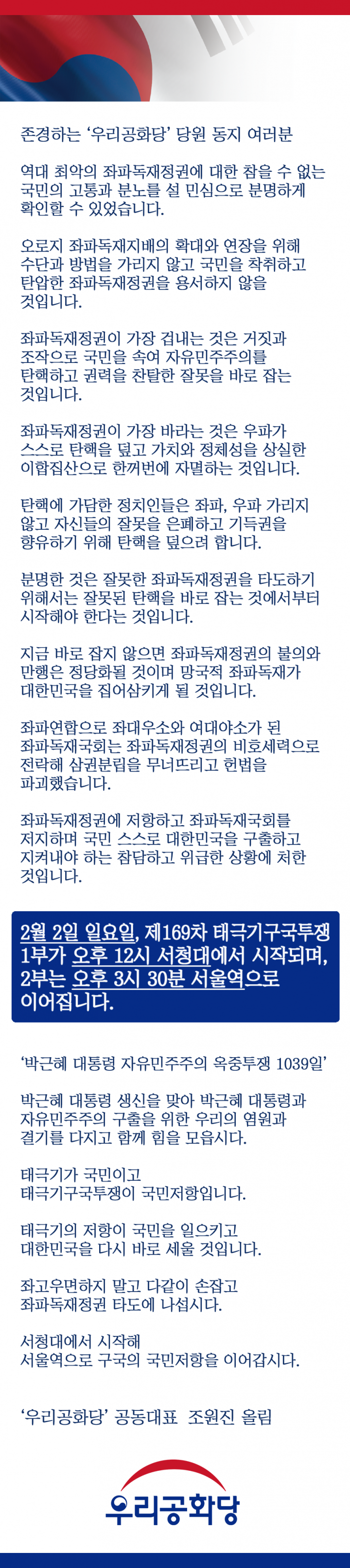 존경하는 '우리공화당' 당원 동지 여러분

역대 최악의 좌파독재정권에 대한 참을 수 없는 국민의 고통과 분노를 설 민심으로 분명하게 확인할 수 있었습니다.

오로지 좌파독재지배의 확대와 연장을 위해 수단과 방법을 가리지 않고 국민을 착취하고 탄압한 좌파독재정권을 용서하지 않을 것입니다.

좌파독재정권이 가장 겁내는 것은 거짓과 조작으로 국민을 속여 자유민주주의를 탄핵하고 권력을 찬탈한 잘못을 바로 잡는 것입니다.

좌파독재정권이 가장 바라는 것은 우파가 스스로 탄핵을 덮고 가치와 정체성을 상실한 이합집산으로 한꺼번에 자멸하는 것입니다.

탄핵에 가담한 정치인들은 좌파, 우파 가리지 않고 자신들의 잘못을 은폐하고 기득권을 향유하기 위해 탄핵을 덮으려 합니다.

분명한 것은 잘못한 좌파독재정권을 타도하기 위해서는 잘못된 탄핵을 바로 잡는 것에서부터 시작해야 한다는 것입니다.

지금 바로 잡지 않으면 좌파독재정권의 불의와 만행은 정당화될 것이며 망국적 좌파독재가 대한민국을 집어삼키게 될 것입니다.

좌파연합으로 좌대우소와 여대야소가 된 좌파독재국회는 좌파독재정권의 비호세력으로 전락해 삼권분립을 무너뜨리고 헌법을 파괴했습니다.

좌파독재정권에 저항하고 좌파독재국회를 저지하며 국민 스스로 대한민국을 구출하고 지켜내야 하는 참담하고 위급한 상황에 처한 것입니다.

2월 2일 일요일, 제169차 태극기구국투쟁 1부가 오후 12시 서청대에서 시작되며, 2부는 오후 3시 30분 서울역으로 이어집니다.

'박근혜 대통령 자유민주주의 옥중투쟁 1039일'

박근혜 대통령 생신을 맞아 박근혜 대통령과 자유민주주의 구출을 위한 우리의 염원과 결기를 다지고 함께 힘을 모읍시다.

태극기가 국민이고
태극기구국투쟁이 국민저항입니다.

태극기의 저항이 국민을 일으키고
대한민국을 다시 바로 세울 것입니다.

좌고우면하지 말고 다같이 손잡고
좌파독재정권 타도에 나섭시다.

서청대에서 시작해
서울역으로 구국의 국민저항을 이어갑시다.

'우리공화당' 공동대표 조원진 올림

우리공화당